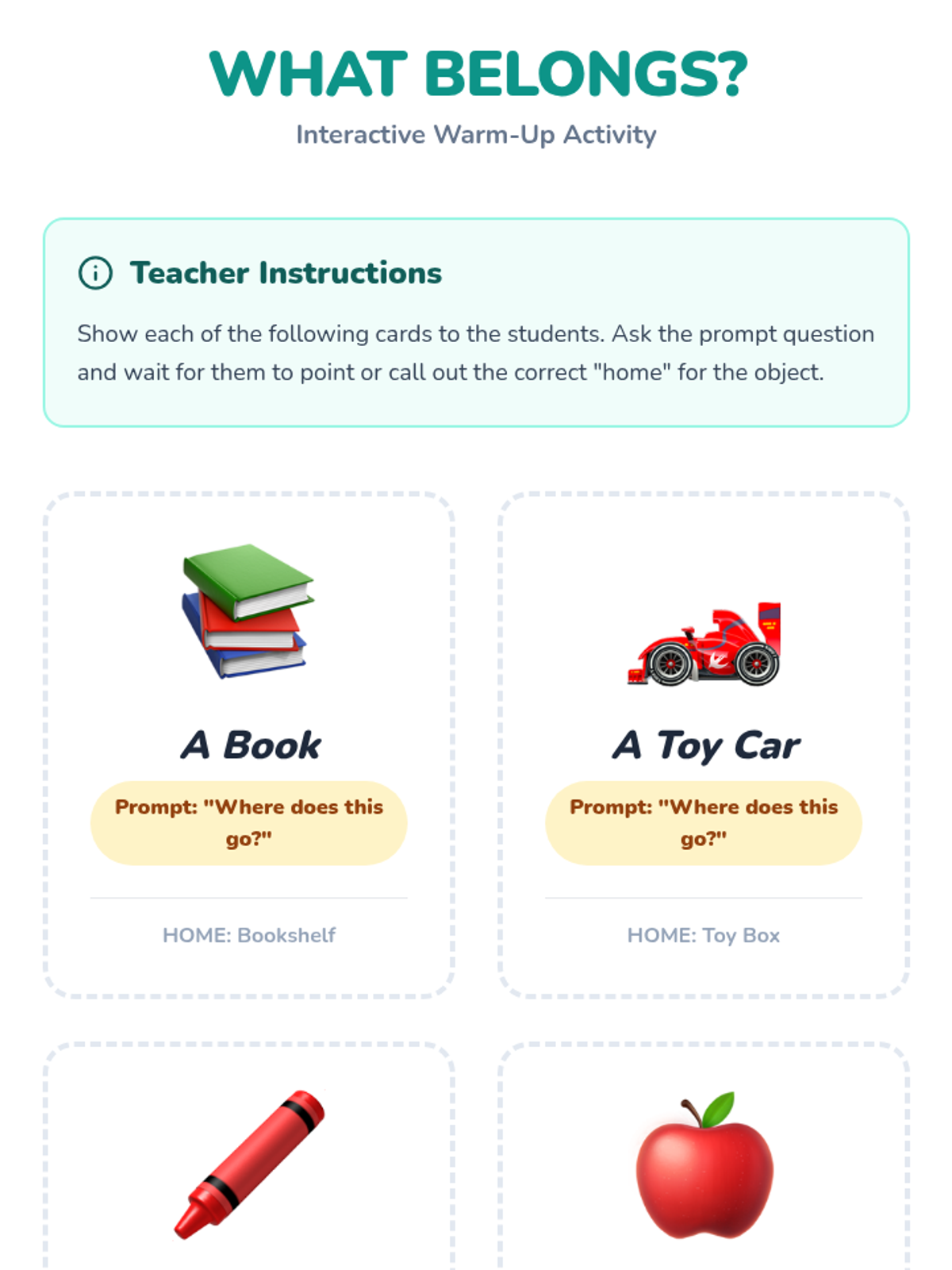 WHAT BELONGS?

Interactive Warm-Up Activity

Teacher Instructions

Show each of the following cards to the students. Ask the prompt question and wait for them to point or call out the correct "home" for the object.

A Book

Prompt: "Where does this go?"

HOME: Bookshelf

A Toy Car

Prompt: "Where does this go?"

HOME: Toy Box